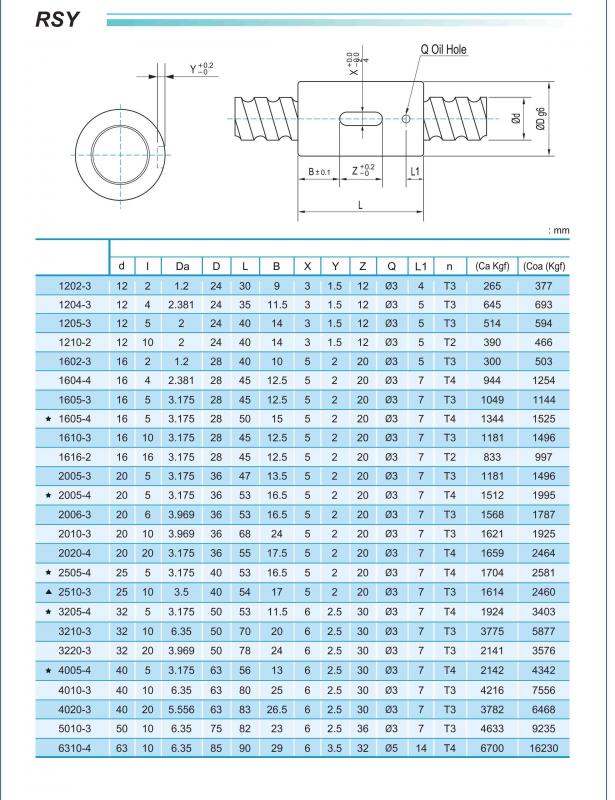 RSY

$Y^{+0.2}_{-0}$

$X^{+0.0}_{-0.4}$

Q Oil Hole

Ød

ØD g6

B±0.1

$Z^{+0.2}_{-0}$

L1

L

: mm

| | d | l | Da | D | L | B | X | Y | Z | Q | L1 | n | (Ca Kgf) | (Coa (Kgf) |
|---|---|---|---|---|---|---|---|---|---|---|---|---|---|---|
| 1202-3 | 12 | 2 | 1.2 | 24 | 30 | 9 | 3 | 1.5 | 12 | Ø3 | 4 | T3 | 265 | 377 |
| 1204-3 | 12 | 4 | 2.381 | 24 | 35 | 11.5 | 3 | 1.5 | 12 | Ø3 | 5 | T3 | 645 | 693 |
| 1205-3 | 12 | 5 | 2 | 24 | 40 | 14 | 3 | 1.5 | 12 | Ø3 | 5 | T3 | 514 | 594 |
| 1210-2 | 12 | 10 | 2 | 24 | 40 | 14 | 3 | 1.5 | 12 | Ø3 | 5 | T2 | 390 | 466 |
| 1602-3 | 16 | 2 | 1.2 | 28 | 40 | 10 | 5 | 2 | 20 | Ø3 | 5 | T3 | 300 | 503 |
| 1604-4 | 16 | 4 | 2.381 | 28 | 45 | 12.5 | 5 | 2 | 20 | Ø3 | 7 | T4 | 944 | 1254 |
| 1605-3 | 16 | 5 | 3.175 | 28 | 45 | 12.5 | 5 | 2 | 20 | Ø3 | 7 | T3 | 1049 | 1144 |
| ★ 1605-4 | 16 | 5 | 3.175 | 28 | 50 | 15 | 5 | 2 | 20 | Ø3 | 7 | T4 | 1344 | 1525 |
| 1610-3 | 16 | 10 | 3.175 | 28 | 45 | 12.5 | 5 | 2 | 20 | Ø3 | 7 | T3 | 1181 | 1496 |
| 1616-2 | 16 | 16 | 3.175 | 28 | 45 | 12.5 | 5 | 2 | 20 | Ø3 | 7 | T2 | 833 | 997 |
| 2005-3 | 20 | 5 | 3.175 | 36 | 47 | 13.5 | 5 | 2 | 20 | Ø3 | 7 | T3 | 1181 | 1496 |
| ★ 2005-4 | 20 | 5 | 3.175 | 36 | 53 | 16.5 | 5 | 2 | 20 | Ø3 | 7 | T4 | 1512 | 1995 |
| 2006-3 | 20 | 6 | 3.969 | 36 | 53 | 16.5 | 5 | 2 | 20 | Ø3 | 7 | T3 | 1568 | 1787 |
| 2010-3 | 20 | 10 | 3.969 | 36 | 68 | 24 | 5 | 2 | 20 | Ø3 | 7 | T3 | 1621 | 1925 |
| 2020-4 | 20 | 20 | 3.175 | 36 | 55 | 17.5 | 5 | 2 | 20 | Ø3 | 7 | T4 | 1659 | 2464 |
| ★ 2505-4 | 25 | 5 | 3.175 | 40 | 53 | 16.5 | 5 | 2 | 20 | Ø3 | 7 | T4 | 1704 | 2581 |
| ▲ 2510-3 | 25 | 10 | 3.5 | 40 | 54 | 17 | 5 | 2 | 20 | Ø3 | 7 | T3 | 1614 | 2460 |
| ★ 3205-4 | 32 | 5 | 3.175 | 50 | 53 | 11.5 | 6 | 2.5 | 30 | Ø3 | 7 | T4 | 1924 | 3403 |
| 3210-3 | 32 | 10 | 6.35 | 50 | 70 | 20 | 6 | 2.5 | 30 | Ø3 | 7 | T3 | 3775 | 5877 |
| 3220-3 | 32 | 20 | 3.969 | 50 | 78 | 24 | 6 | 2.5 | 30 | Ø3 | 7 | T3 | 2141 | 3576 |
| ★ 4005-4 | 40 | 5 | 3.175 | 63 | 56 | 13 | 6 | 2.5 | 30 | Ø3 | 7 | T4 | 2142 | 4342 |
| 4010-3 | 40 | 10 | 6.35 | 63 | 80 | 25 | 6 | 2.5 | 30 | Ø3 | 7 | T3 | 4216 | 7556 |
| 4020-3 | 40 | 20 | 5.556 | 63 | 83 | 26.5 | 6 | 2.5 | 30 | Ø3 | 7 | T3 | 3782 | 6468 |
| 5010-3 | 50 | 10 | 6.35 | 75 | 82 | 23 | 6 | 2.5 | 36 | Ø3 | 7 | T3 | 4633 | 9235 |
| 6310-4 | 63 | 10 | 6.35 | 85 | 90 | 29 | 6 | 3.5 | 32 | Ø5 | 14 | T4 | 6700 | 16230 |